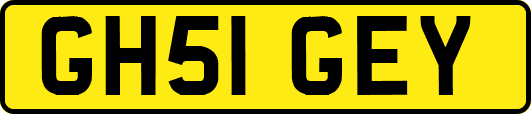 GH51 GEY